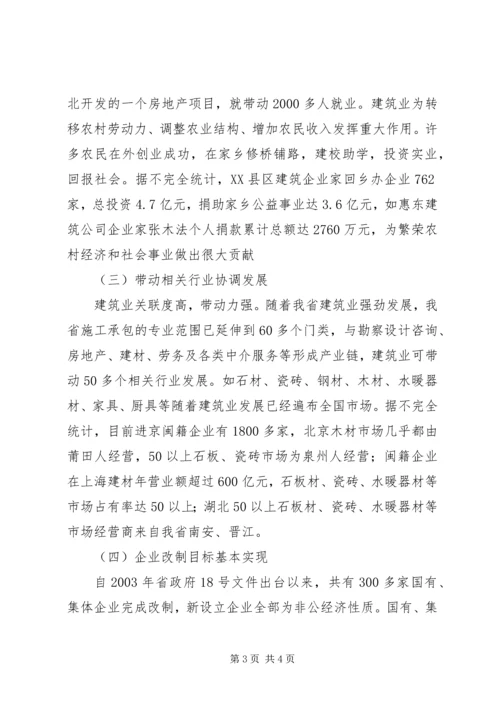 北开发的一个房地产项目，就带动2000多人就业。建筑业为转移农村劳动力、调整农业结构、增加农民收入发挥重大作用。许多农民在外创业成功，在家乡修桥铺路，建校助学，投资实业，回报社会。据不完全统计，XX县区建筑企业家回乡办企业762家，总投资4.7亿元，捐助家乡公益事业达3.6亿元，如惠东建筑公司企业家张木法个人捐款累计总额达2760万元，为繁荣农村经济和社会事业做出很大贡献

（三）带动相关行业协调发展

建筑业关联度高，带动力强。随着我省建筑业强劲发展，我省施工承包的专业范围已延伸到60多个门类，与勘察设计咨询、房地产、建材、劳务及各类中介服务等形成产业链，建筑业可带动50多个相关行业发展。如石材、瓷砖、钢材、木材、水暖器材、家具、厨具等随着建筑业发展已经遍布全国市场。据不完全统计，目前进京闽籍企业有1800多家，北京木材市场几乎都由莆田人经营，50以上石板、瓷砖市场为泉州人经营；闽籍企业在上海建材年营业额超过600亿元，石板材、瓷砖、水暖器材等市场占有率达50以上；湖北50以上石板材、瓷砖、水暖器材等市场经营商来自我省南安、晋江。

（四）企业改制目标基本实现

自2003年省政府18号文件出台以来，共有300多家国有、集体企业完成改制，新设立企业全部为非公经济性质。国有、集

第3页 共4页